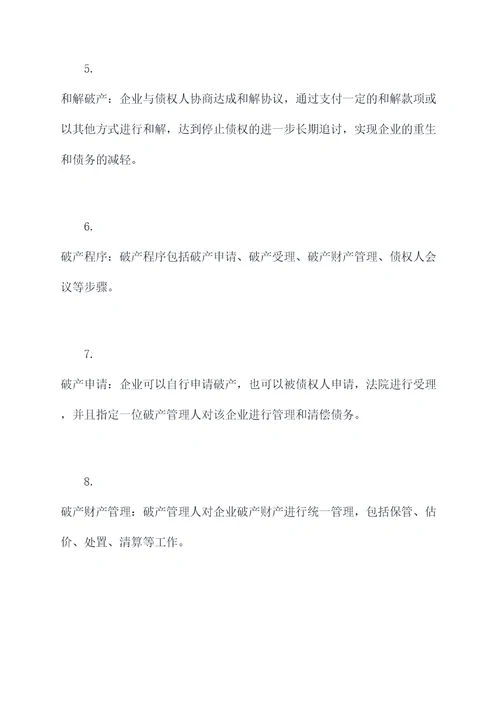 5.

和解破产：企业与债权人协商达成和解协议，通过支付一定的和解款项或以其他方式进行和解，达到停止债权的进一步长期追讨，实现企业的重生和债务的减轻。

6.

破产程序：破产程序包括破产申请、破产受理、破产财产管理、债权人会议等步骤。

7.

破产申请：企业可以自行申请破产，也可以被债权人申请，法院进行受理，并且指定一位破产管理人对该企业进行管理和清偿债务。

8.

破产财产管理：破产管理人对企业破产财产进行统一管理，包括保管、估价、处置、清算等工作。